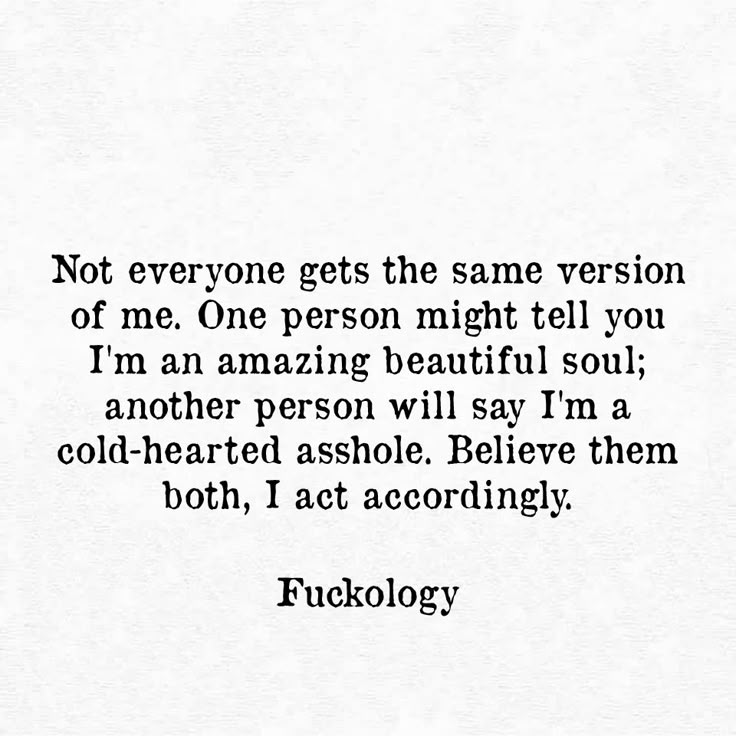 Not everyone gets the same version of me. One person might tell you I'm an amazing beautiful soul; another person will say I'm a cold-hearted asshole. Believe them both, I act accordingly.

Fuckology